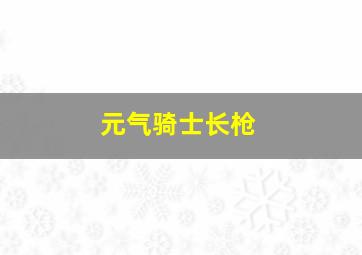 元气骑士长枪